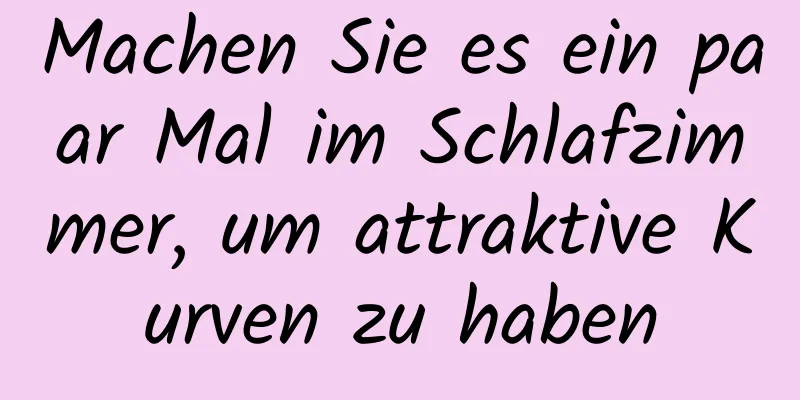 Machen Sie es ein paar Mal im Schlafzimmer, um attraktive Kurven zu haben